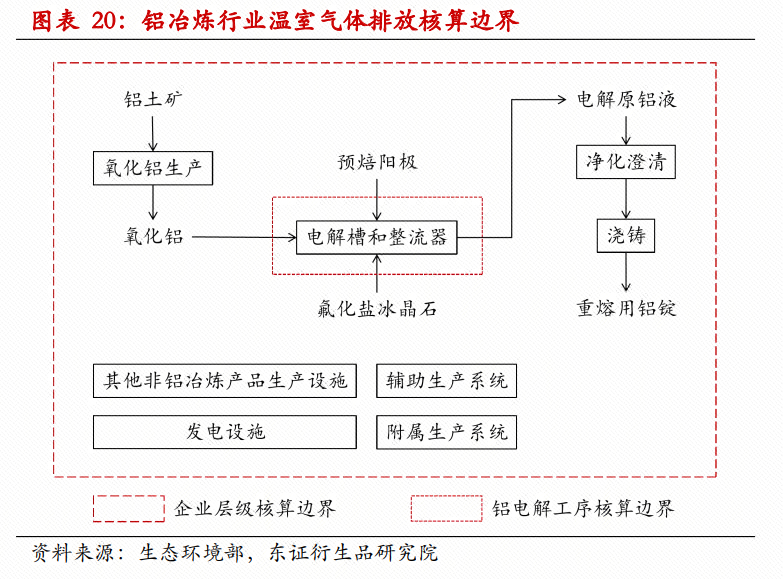 图表 20：铝冶炼行业温室气体排放核算边界

铝土矿

氧化铝生产

氧化铝

预焙阳极

电解槽和整流器

氟化盐冰晶石

电解原铝液

净化澄清

浇铸

重熔用铝锭

其他非铝冶炼产品生产设施

辅助生产系统

发电设施

附属生产系统

企业层级核算边界

铝电解工序核算边界

资料来源：生态环境部，东证衍生品研究院